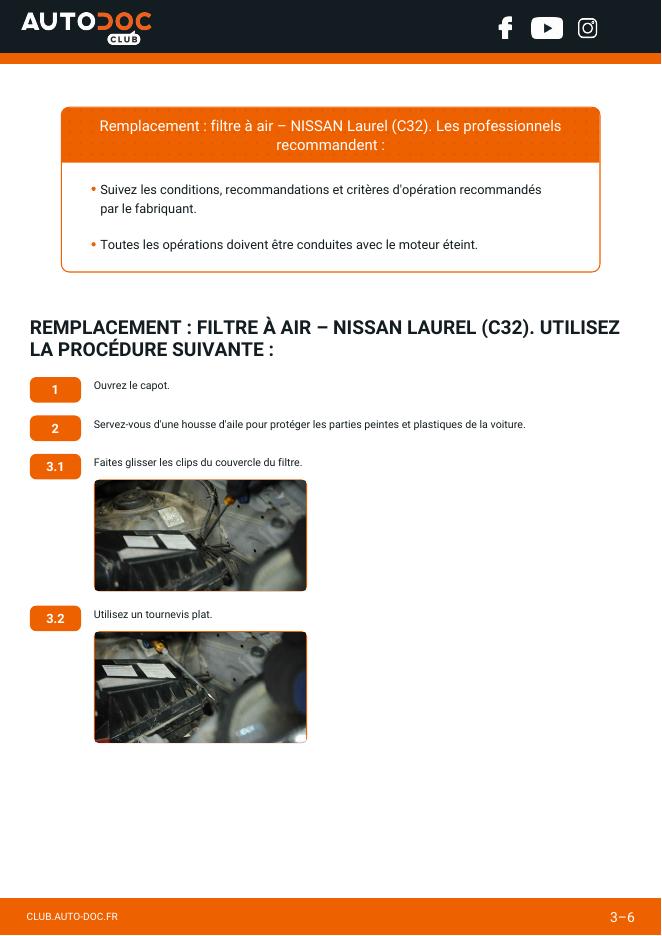 AUTODOC CLUB

Remplacement : filtre à air – NISSAN Laurel (C32). Les professionnels recommandent :

• Suivez les conditions, recommandations et critères d'opération recommandés par le fabriquant.

• Toutes les opérations doivent être conduites avec le moteur éteint.

REMPLACEMENT : FILTRE À AIR – NISSAN LAUREL (C32). UTILISEZ LA PROCÉDURE SUIVANTE :

1 Ouvrez le capot.

2 Servez-vous d'une housse d'aile pour protéger les parties peintes et plastiques de la voiture.

3.1 Faites glisser les clips du couvercle du filtre.

3.2 Utilisez un tournevis plat.

CLUB.AUTO-DOC.FR

3–6